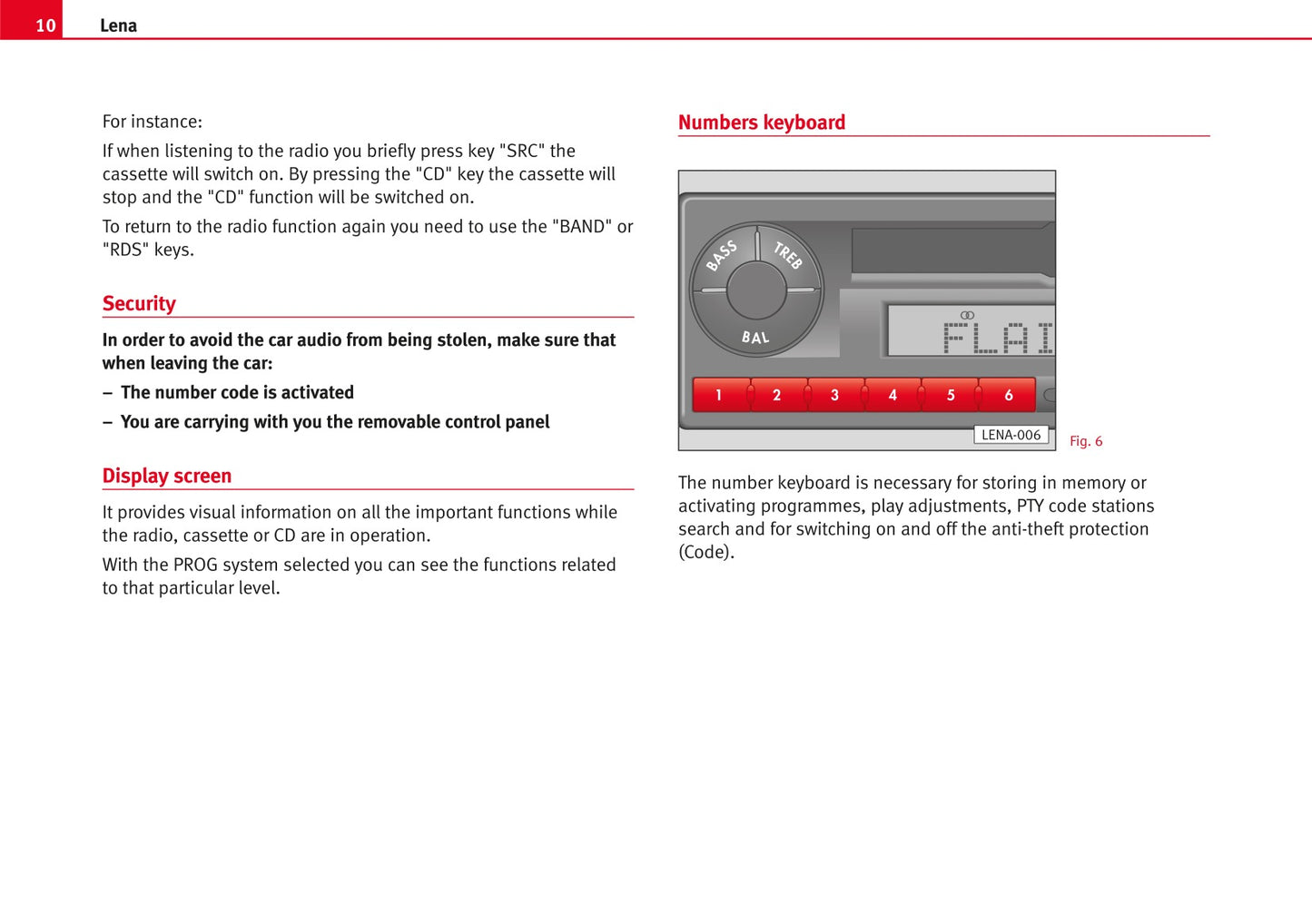 10 Lena

For instance:

If when listening to the radio you briefly press key "SRC" the cassette will switch on. By pressing the "CD" key the cassette will stop and the "CD" function will be switched on.

To return to the radio function again you need to use the "BAND" or "RDS" keys.

Security

In order to avoid the car audio from being stolen, make sure that when leaving the car:

– The number code is activated

– You are carrying with you the removable control panel

Display screen

It provides visual information on all the important functions while the radio, cassette or CD are in operation.

With the PROG system selected you can see the functions related to that particular level.

Numbers keyboard

BASS TREB BAL

FLAT

1 2 3 4 5 6

LENA-006

Fig. 6

The number keyboard is necessary for storing in memory or activating programmes, play adjustments, PTY code stations search and for switching on and off the anti-theft protection (Code).